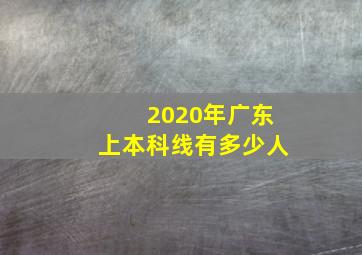 2020年广东
上本科线有多少人